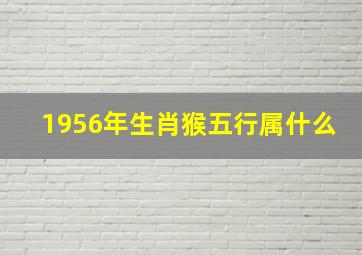 1956年生肖猴五行属什么